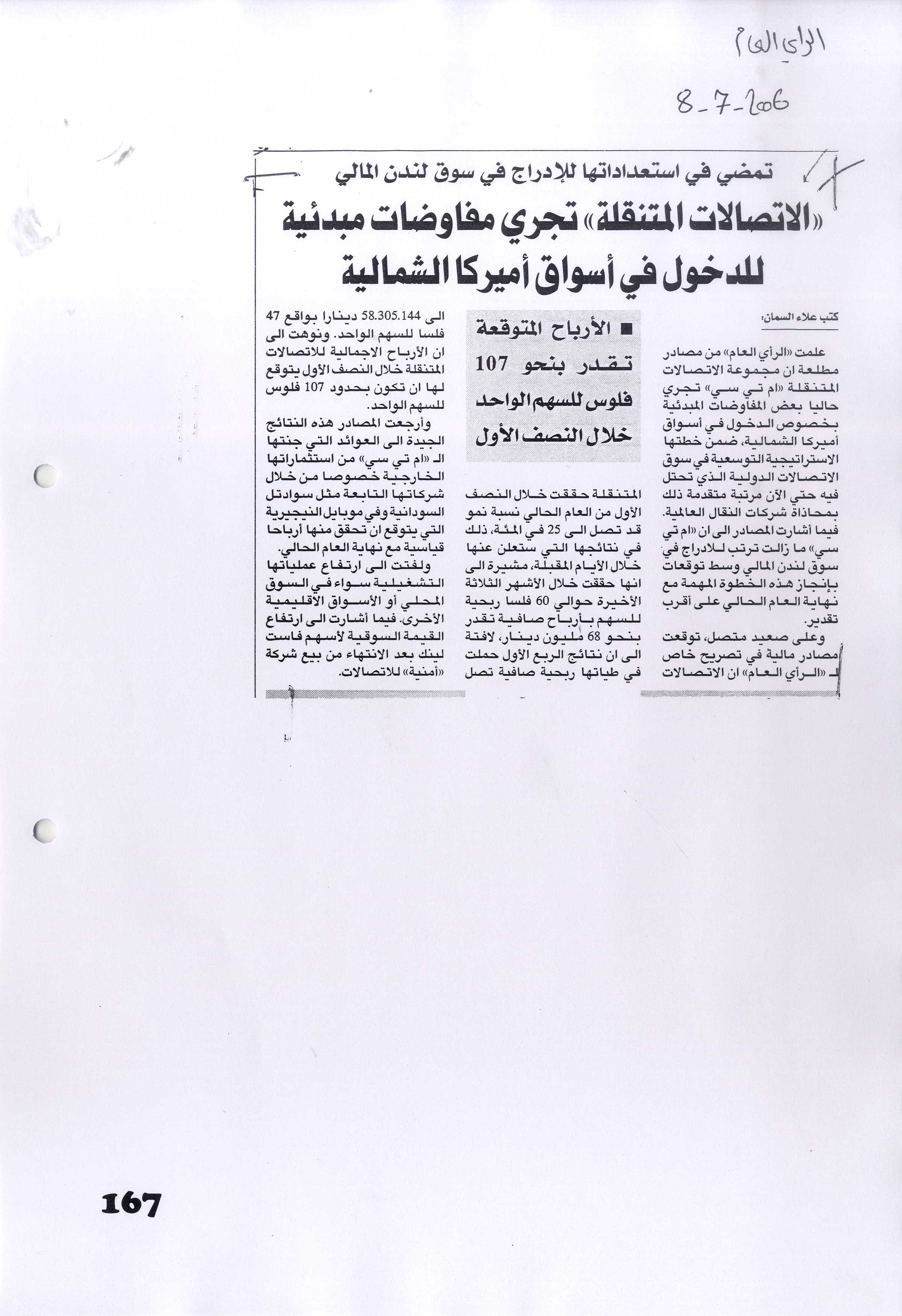 الرأي العام

8-7-2006

تمضي في استعداداتها للإدراج في سوق لندن المالي

«الاتصالات المتنقلة» تجري مفاوضات مبدئية للدخول في أسواق أميركا الشمالية

كتب علاء السمان:

علمت «الرأي العام» من مصادر مطلعة ان مجموعة الاتصالات المتنقلة «ام تي سي» تجري حاليا بعض المفاوضات المبدئية بخصوص الدخول في أسواق أميركا الشمالية، ضمن خطتها الاستراتيجية التوسعية في سوق الاتصالات الدولية الذي تحتل فيه حتى الآن مرتبة متقدمة ذلك بمحاذاة شركات النقال العالمية. فيما أشارت المصادر الى ان «ام تي سي» ما زالت ترتب للادراج في سوق لندن المالي وسط توقعات بإنجاز هذه الخطوة المهمة مع نهاية العام الحالي على أقرب تقدير.

وعلى صعيد متصل، توقعت مصادر مالية في تصريح خاص لـ «الرأي العام» ان الاتصالات

■ الأرباح المتوقعة تقدر بنحو 107 فلوس للسهم الواحد خلال النصف الأول

المتنقلة حققت خلال النصف الأول من العام الحالي نسبة نمو قد تصل الى 25 في المئة، ذلك في نتائجها التي ستعلن عنها خلال الأيام المقبلة، مشيرة الى انها حققت خلال الأشهر الثلاثة الأخيرة حوالي 60 فلسا ربحية للسهم بأرباح صافية تقدر بنحو 68 مليون دينار، لافتة الى ان نتائج الربع الأول حملت في طياتها ربحية صافية تصل

الى 58.305.144 دينارا بواقع 47 فلسا للسهم الواحد. ونوهت الى ان الأرباح الاجمالية للاتصالات المتنقلة خلال النصف الأول يتوقع لها ان تكون بحدود 107 فلوس للسهم الواحد.

وأرجعت المصادر هذه النتائج الجيدة الى العوائد التي جنتها الـ «ام تي سي» من استثماراتها الخارجية خصوصا من خلال شركاتها التابعة مثل سوادتل السودانية وفي موبايل النيجيرية التي يتوقع ان تحقق منها أرباحا قياسية مع نهاية العام الحالي.

ولفتت الى ارتفاع عملياتها التشغيلية سواء في السوق المحلي أو الأسواق الاقليمية الأخرى. فيما أشارت الى ارتفاع القيمة السوقية لأسهم فاست لينك بعد الانتهاء من بيع شركة «أمنية» للاتصالات.

167